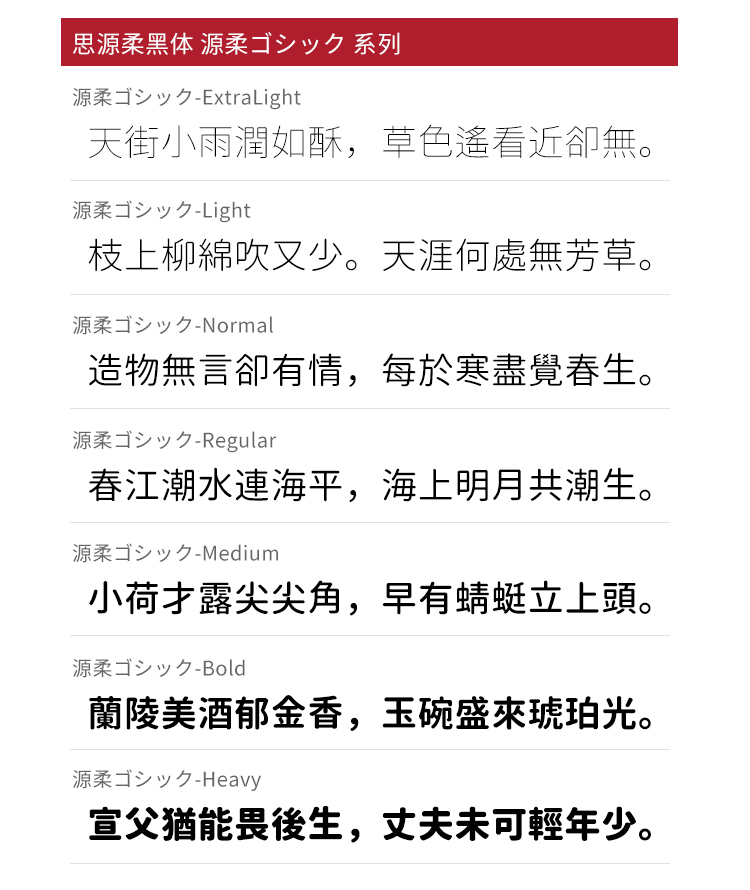 思源柔黑体 源柔ゴシック 系列

源柔ゴシック-ExtraLight

天街小雨潤如酥，草色遙看近卻無。

源柔ゴシック-Light

枝上柳綿吹又少。天涯何處無芳草。

源柔ゴシック-Normal

造物無言卻有情，每於寒盡覺春生。

源柔ゴシック-Regular

春江潮水連海平，海上明月共潮生。

源柔ゴシック-Medium

小荷才露尖尖角，早有蜻蜓立上頭。

源柔ゴシック-Bold

蘭陵美酒郁金香，玉碗盛來琥珀光。

源柔ゴシック-Heavy

宣父猶能畏後生，丈夫未可輕年少。